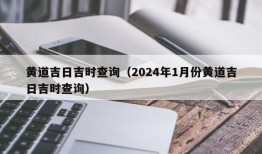 黄道吉日吉时查询（2024年1月份黄道吉日吉时查询）